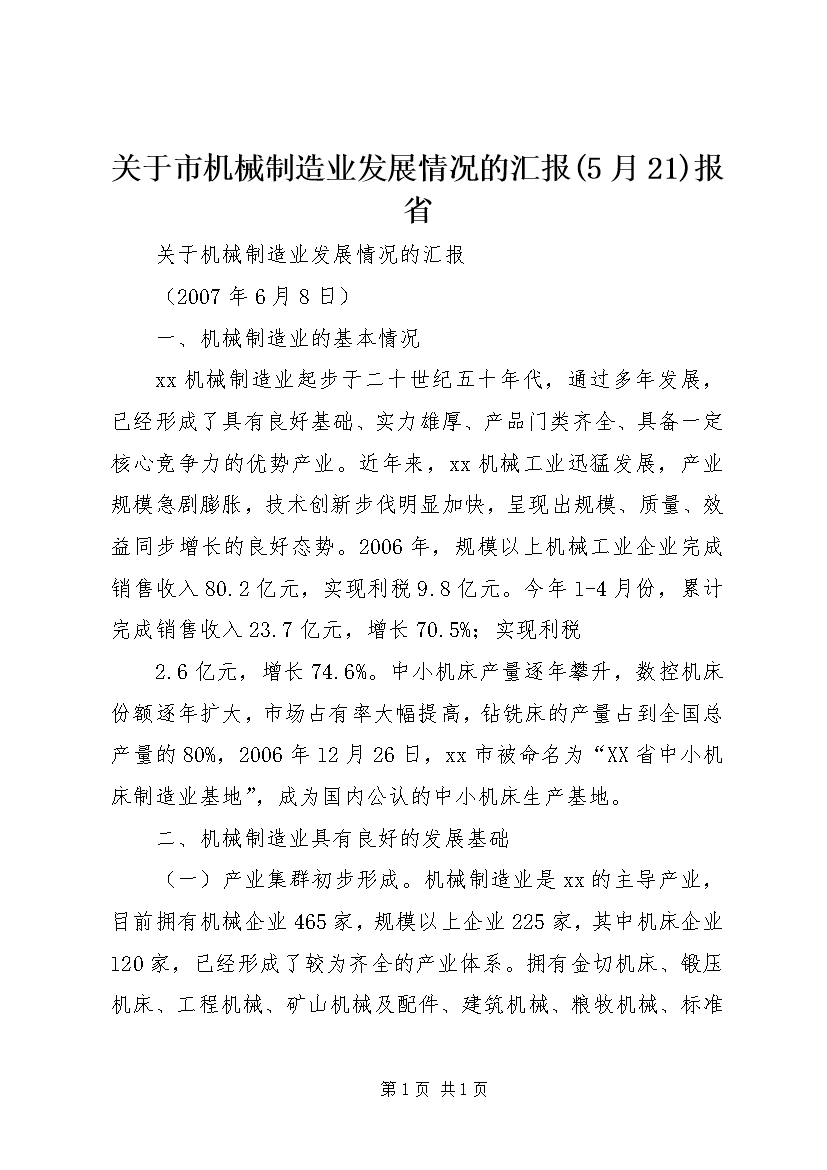 关于市机械制造业发展情况的汇报(5月21)报省

关于机械制造业发展情况的汇报

（2007年6月8日）

一、机械制造业的基本情况

xx机械制造业起步于二十世纪五十年代，通过多年发展，已经形成了具有良好基础、实力雄厚、产品门类齐全、具备一定核心竞争力的优势产业。近年来，xx机械工业迅猛发展，产业规模急剧膨胀，技术创新步伐明显加快，呈现出规模、质量、效益同步增长的良好态势。2006年，规模以上机械工业企业完成销售收入80.2亿元，实现利税9.8亿元。今年1-4月份，累计完成销售收入23.7亿元，增长70.5%；实现利税

2.6亿元，增长74.6%。中小机床产量逐年攀升，数控机床份额逐年扩大，市场占有率大幅提高，钻铣床的产量占到全国总产量的80%，2006年12月26日，xx市被命名为“XX省中小机床制造业基地”，成为国内公认的中小机床生产基地。

二、机械制造业具有良好的发展基础

（一）产业集群初步形成。机械制造业是xx的主导产业，目前拥有机械企业465家，规模以上企业225家，其中机床企业120家，已经形成了较为齐全的产业体系。拥有金切机床、锻压机床、工程机械、矿山机械及配件、建筑机械、粮牧机械、标准

第1页 共1页